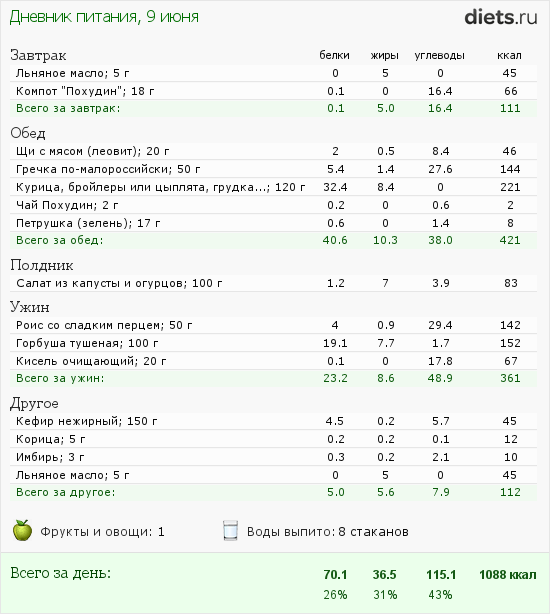 Дневник питания, 9 июня

diets.ru

| Завтрак | белки | жиры | углеводы | ккал |
|---|---|---|---|---|
| Льняное масло; 5 г | 0 | 5 | 0 | 45 |
| Компот "Похудин"; 18 г | 0.1 | 0 | 16.4 | 66 |
| Всего за завтрак: | 0.1 | 5.0 | 16.4 | 111 |
| Обед | | | | |
| Щи с мясом (леовит); 20 г | 2 | 0.5 | 8.4 | 46 |
| Гречка по-малороссийски; 50 г | 5.4 | 1.4 | 27.6 | 144 |
| Курица, бройлеры или цыплята, грудка...; 120 г | 32.4 | 8.4 | 0 | 221 |
| Чай Похудин; 2 г | 0.2 | 0 | 0.6 | 2 |
| Петрушка (зелень); 17 г | 0.6 | 0 | 1.4 | 8 |
| Всего за обед: | 40.6 | 10.3 | 38.0 | 421 |
| Полдник | | | | |
| Салат из капусты и огурцов; 100 г | 1.2 | 7 | 3.9 | 83 |
| Ужин | | | | |
| Роис со сладким перцем; 50 г | 4 | 0.9 | 29.4 | 142 |
| Горбуша тушеная; 100 г | 19.1 | 7.7 | 1.7 | 152 |
| Кисель очищающий; 20 г | 0.1 | 0 | 17.8 | 67 |
| Всего за ужин: | 23.2 | 8.6 | 48.9 | 361 |
| Другое | | | | |
| Кефир нежирный; 150 г | 4.5 | 0.2 | 5.7 | 45 |
| Корица; 5 г | 0.2 | 0.2 | 0.1 | 12 |
| Имбирь; 3 г | 0.3 | 0.2 | 2.1 | 10 |
| Льняное масло; 5 г | 0 | 5 | 0 | 45 |
| Всего за другое: | 5.0 | 5.6 | 7.9 | 112 |

Фрукты и овощи: 1

Воды выпито: 8 стаканов

| Всего за день: | 70.1 | 36.5 | 115.1 | 1088 ккал |
|---|---|---|---|---|
| | 26% | 31% | 43% | |